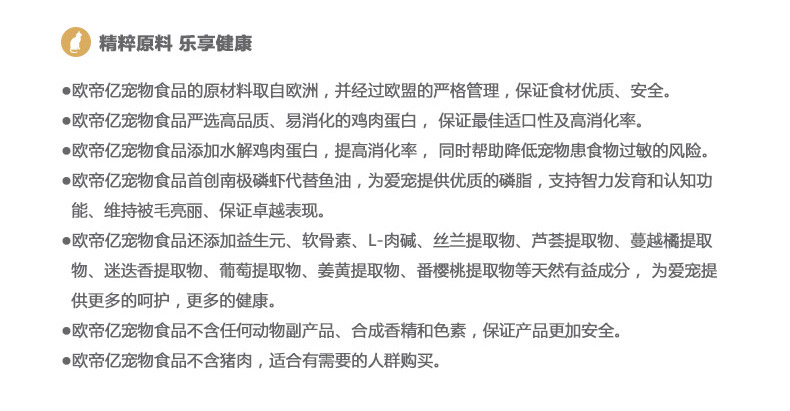 精粹原料 乐享健康

●欧帝亿宠物食品的原材料取自欧洲，并经过欧盟的严格管理，保证食材优质、安全。

●欧帝亿宠物食品严选高品质、易消化的鸡肉蛋白， 保证最佳适口性及高消化率。

●欧帝亿宠物食品添加水解鸡肉蛋白，提高消化率， 同时帮助降低宠物患食物过敏的风险。

●欧帝亿宠物食品首创南极磷虾代替鱼油，为爱宠提供优质的磷脂，支持智力发育和认知功能、维持被毛亮丽、保证卓越表现。

●欧帝亿宠物食品还添加益生元、软骨素、L-肉碱、丝兰提取物、芦荟提取物、蔓越橘提取物、迷迭香提取物、葡萄提取物、姜黄提取物、番樱桃提取物等天然有益成分， 为爱宠提供更多的呵护，更多的健康。

●欧帝亿宠物食品不含任何动物副产品、合成香精和色素，保证产品更加安全。

●欧帝亿宠物食品不含猪肉，适合有需要的人群购买。